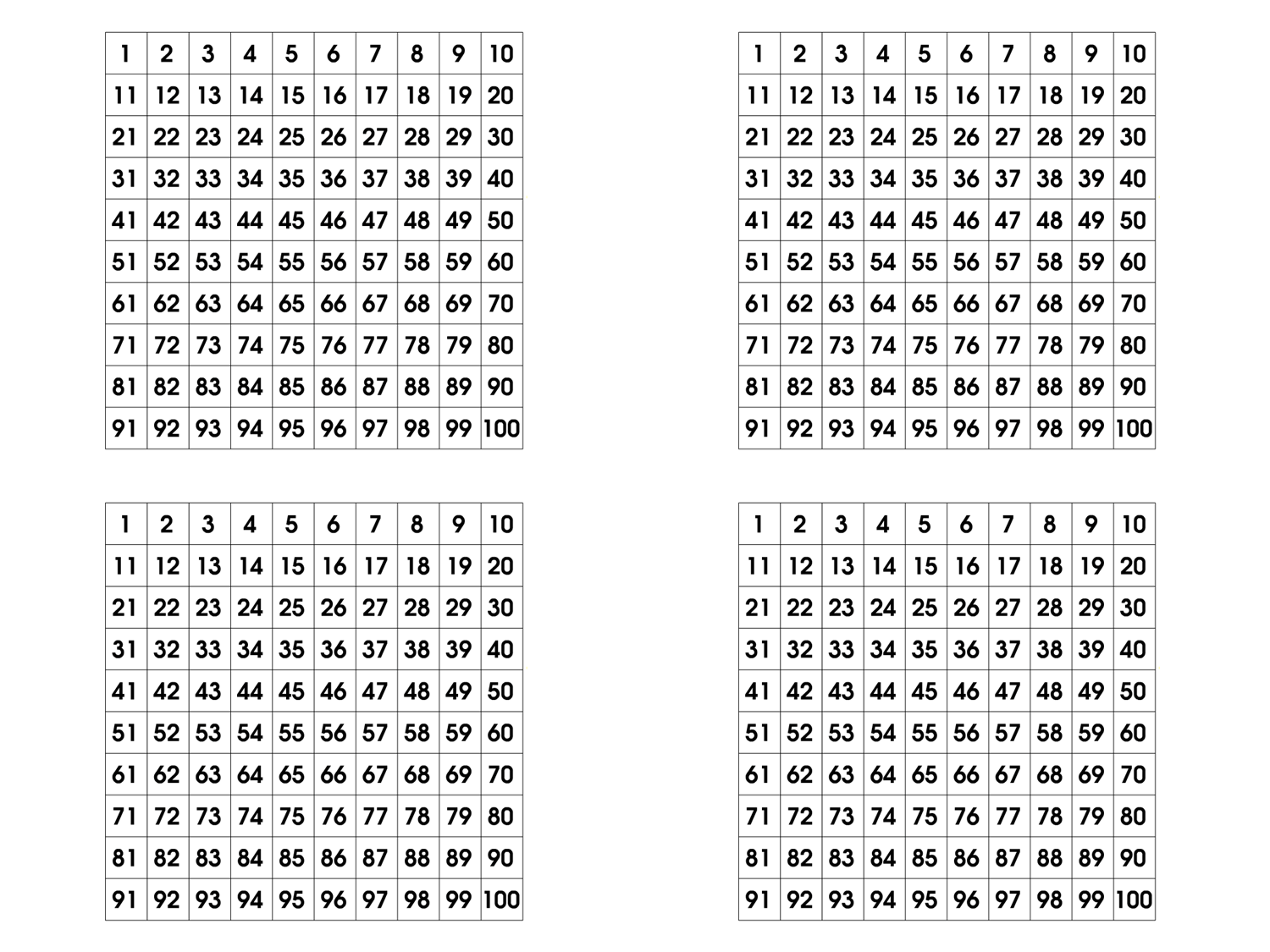 | 1 | 2 | 3 | 4 | 5 | 6 | 7 | 8 | 9 | 10 |
|---|---|---|---|---|---|---|---|---|---|
| 11 | 12 | 13 | 14 | 15 | 16 | 17 | 18 | 19 | 20 |
| 21 | 22 | 23 | 24 | 25 | 26 | 27 | 28 | 29 | 30 |
| 31 | 32 | 33 | 34 | 35 | 36 | 37 | 38 | 39 | 40 |
| 41 | 42 | 43 | 44 | 45 | 46 | 47 | 48 | 49 | 50 |
| 51 | 52 | 53 | 54 | 55 | 56 | 57 | 58 | 59 | 60 |
| 61 | 62 | 63 | 64 | 65 | 66 | 67 | 68 | 69 | 70 |
| 71 | 72 | 73 | 74 | 75 | 76 | 77 | 78 | 79 | 80 |
| 81 | 82 | 83 | 84 | 85 | 86 | 87 | 88 | 89 | 90 |
| 91 | 92 | 93 | 94 | 95 | 96 | 97 | 98 | 99 | 100 |

| 1 | 2 | 3 | 4 | 5 | 6 | 7 | 8 | 9 | 10 |
|---|---|---|---|---|---|---|---|---|---|
| 11 | 12 | 13 | 14 | 15 | 16 | 17 | 18 | 19 | 20 |
| 21 | 22 | 23 | 24 | 25 | 26 | 27 | 28 | 29 | 30 |
| 31 | 32 | 33 | 34 | 35 | 36 | 37 | 38 | 39 | 40 |
| 41 | 42 | 43 | 44 | 45 | 46 | 47 | 48 | 49 | 50 |
| 51 | 52 | 53 | 54 | 55 | 56 | 57 | 58 | 59 | 60 |
| 61 | 62 | 63 | 64 | 65 | 66 | 67 | 68 | 69 | 70 |
| 71 | 72 | 73 | 74 | 75 | 76 | 77 | 78 | 79 | 80 |
| 81 | 82 | 83 | 84 | 85 | 86 | 87 | 88 | 89 | 90 |
| 91 | 92 | 93 | 94 | 95 | 96 | 97 | 98 | 99 | 100 |

| 1 | 2 | 3 | 4 | 5 | 6 | 7 | 8 | 9 | 10 |
|---|---|---|---|---|---|---|---|---|---|
| 11 | 12 | 13 | 14 | 15 | 16 | 17 | 18 | 19 | 20 |
| 21 | 22 | 23 | 24 | 25 | 26 | 27 | 28 | 29 | 30 |
| 31 | 32 | 33 | 34 | 35 | 36 | 37 | 38 | 39 | 40 |
| 41 | 42 | 43 | 44 | 45 | 46 | 47 | 48 | 49 | 50 |
| 51 | 52 | 53 | 54 | 55 | 56 | 57 | 58 | 59 | 60 |
| 61 | 62 | 63 | 64 | 65 | 66 | 67 | 68 | 69 | 70 |
| 71 | 72 | 73 | 74 | 75 | 76 | 77 | 78 | 79 | 80 |
| 81 | 82 | 83 | 84 | 85 | 86 | 87 | 88 | 89 | 90 |
| 91 | 92 | 93 | 94 | 95 | 96 | 97 | 98 | 99 | 100 |

| 1 | 2 | 3 | 4 | 5 | 6 | 7 | 8 | 9 | 10 |
|---|---|---|---|---|---|---|---|---|---|
| 11 | 12 | 13 | 14 | 15 | 16 | 17 | 18 | 19 | 20 |
| 21 | 22 | 23 | 24 | 25 | 26 | 27 | 28 | 29 | 30 |
| 31 | 32 | 33 | 34 | 35 | 36 | 37 | 38 | 39 | 40 |
| 41 | 42 | 43 | 44 | 45 | 46 | 47 | 48 | 49 | 50 |
| 51 | 52 | 53 | 54 | 55 | 56 | 57 | 58 | 59 | 60 |
| 61 | 62 | 63 | 64 | 65 | 66 | 67 | 68 | 69 | 70 |
| 71 | 72 | 73 | 74 | 75 | 76 | 77 | 78 | 79 | 80 |
| 81 | 82 | 83 | 84 | 85 | 86 | 87 | 88 | 89 | 90 |
| 91 | 92 | 93 | 94 | 95 | 96 | 97 | 98 | 99 | 100 |